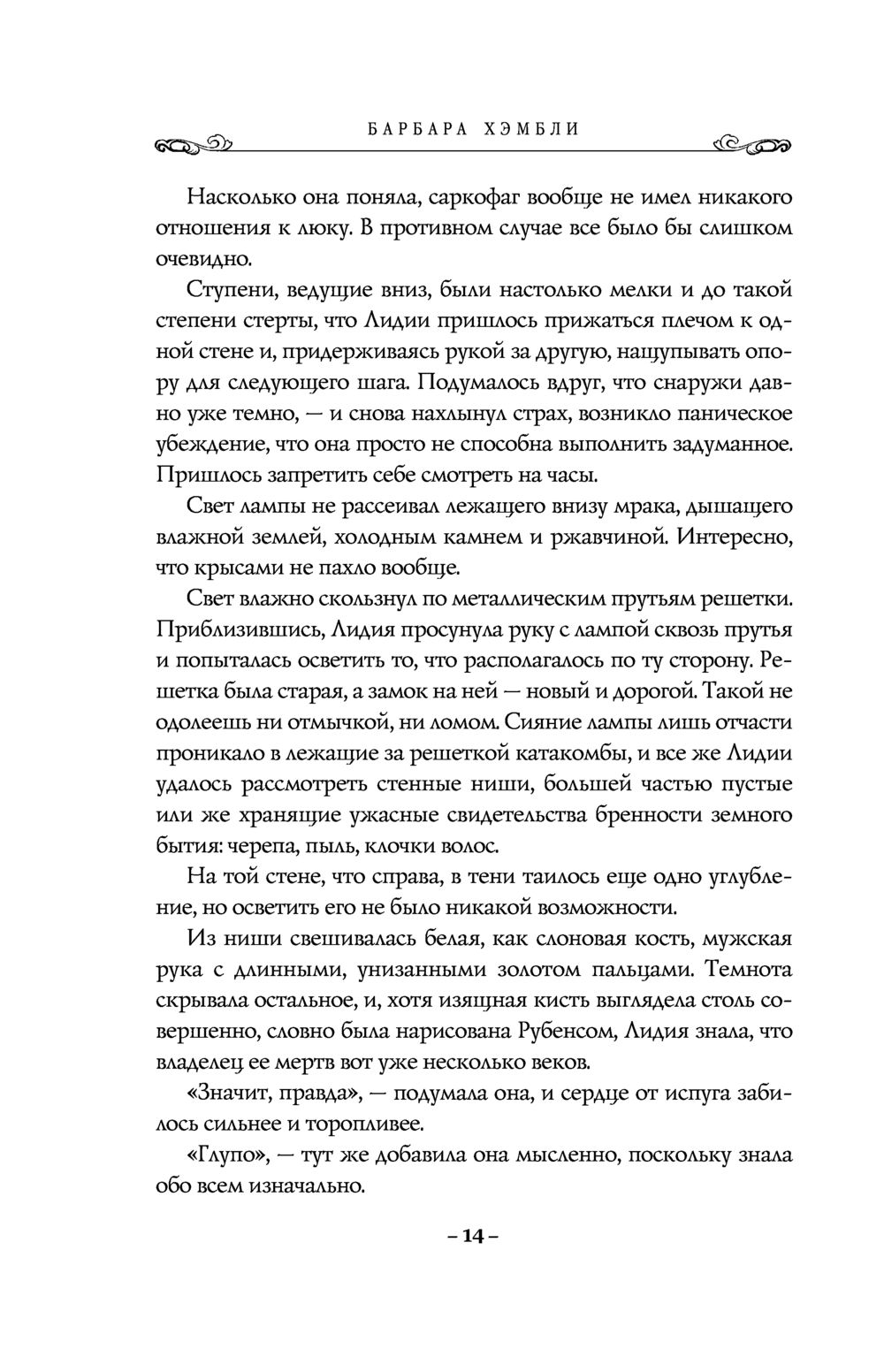 БАРБАРА ХЭМБЛИ

Насколько она поняла, саркофаг вообще не имел никакого отношения к люку. В противном случае все было бы слишком очевидно.

Ступени, ведущие вниз, были настолько мелки и до такой степени стерты, что Лидии пришлось прижаться плечом к одной стене и, придерживаясь рукой за другую, нащупывать опору для следующего шага. Подумалось вдруг, что снаружи давно уже темно, — и снова нахлынул страх, возникло паническое убеждение, что она просто не способна выполнить задуманное. Пришлось запретить себе смотреть на часы.

Свет лампы не рассеивал лежащего внизу мрака, дышащего влажной землей, холодным камнем и ржавчиной. Интересно, что крысами не пахло вообще.

Свет влажно скользнул по металлическим прутьям решетки. Приблизившись, Лидия просунула руку с лампой сквозь прутья и попыталась осветить то, что располагалось по ту сторону. Решетка была старая, а замок на ней — новый и дорогой. Такой не одолеешь ни отмычкой, ни ломом. Сияние лампы лишь отчасти проникало в лежащие за решеткой катакомбы, и все же Лидии удалось рассмотреть стенные ниши, большей частью пустые или же хранящие ужасные свидетельства бренности земного бытия: черепа, пыль, клочки волос.

На той стене, что справа, в тени таилось еще одно углубление, но осветить его не было никакой возможности.

Из ниши свешивалась белая, как слоновая кость, мужская рука с длинными, унизанными золотом пальцами. Темнота скрывала остальное, и, хотя изящная кисть выглядела столь совершенно, словно была нарисована Рубенсом, Лидия знала, что владелец ее мертв вот уже несколько веков.

«Значит, правда», — подумала она, и сердце от испуга забилось сильнее и торопливее.

«Глупо», — тут же добавила она мысленно, поскольку знала обо всем изначально.

– 14 –